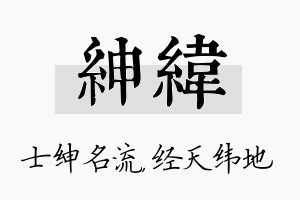 紳緯

士绅名流，经天纬地